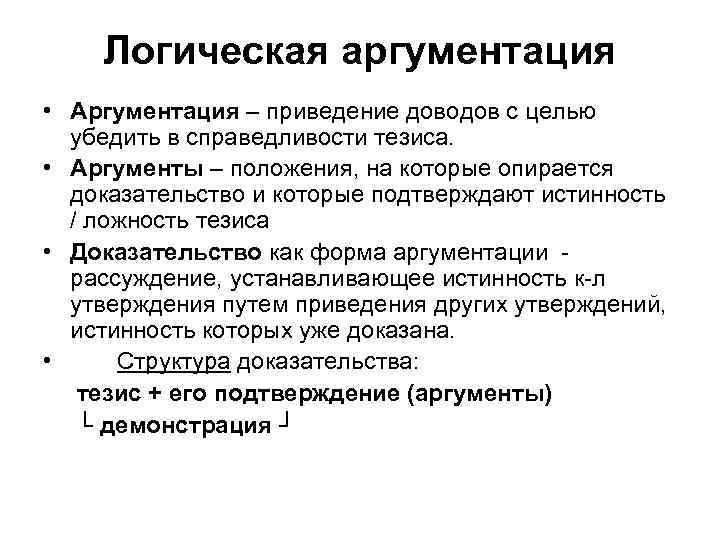 Логическая аргументация

• Аргументация – приведение доводов с целью убедить в справедливости тезиса.

• Аргументы – положения, на которые опирается доказательство и которые подтверждают истинность / ложность тезиса

• Доказательство как форма аргументации - рассуждение, устанавливающее истинность к-л утверждения путем приведения других утверждений, истинность которых уже доказана.

• Структура доказательства:

тезис + его подтверждение (аргументы)
└ демонстрация ┘